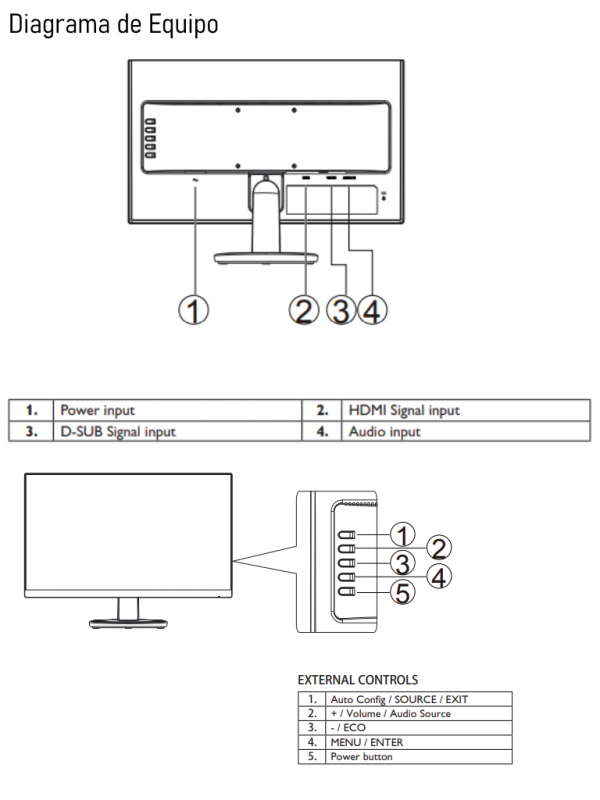 Diagrama de Equipo

1 2 3 4

| 1. | Power input | 2. | HDMI Signal input |
|---|---|---|---|
| 3. | D-SUB Signal input | 4. | Audio input |

1 2 3 4 5

EXTERNAL CONTROLS

| 1. | Auto Config / SOURCE / EXIT |
|---|---|
| 2. | + / Volume / Audio Source |
| 3. | - / ECO |
| 4. | MENU / ENTER |
| 5. | Power button |